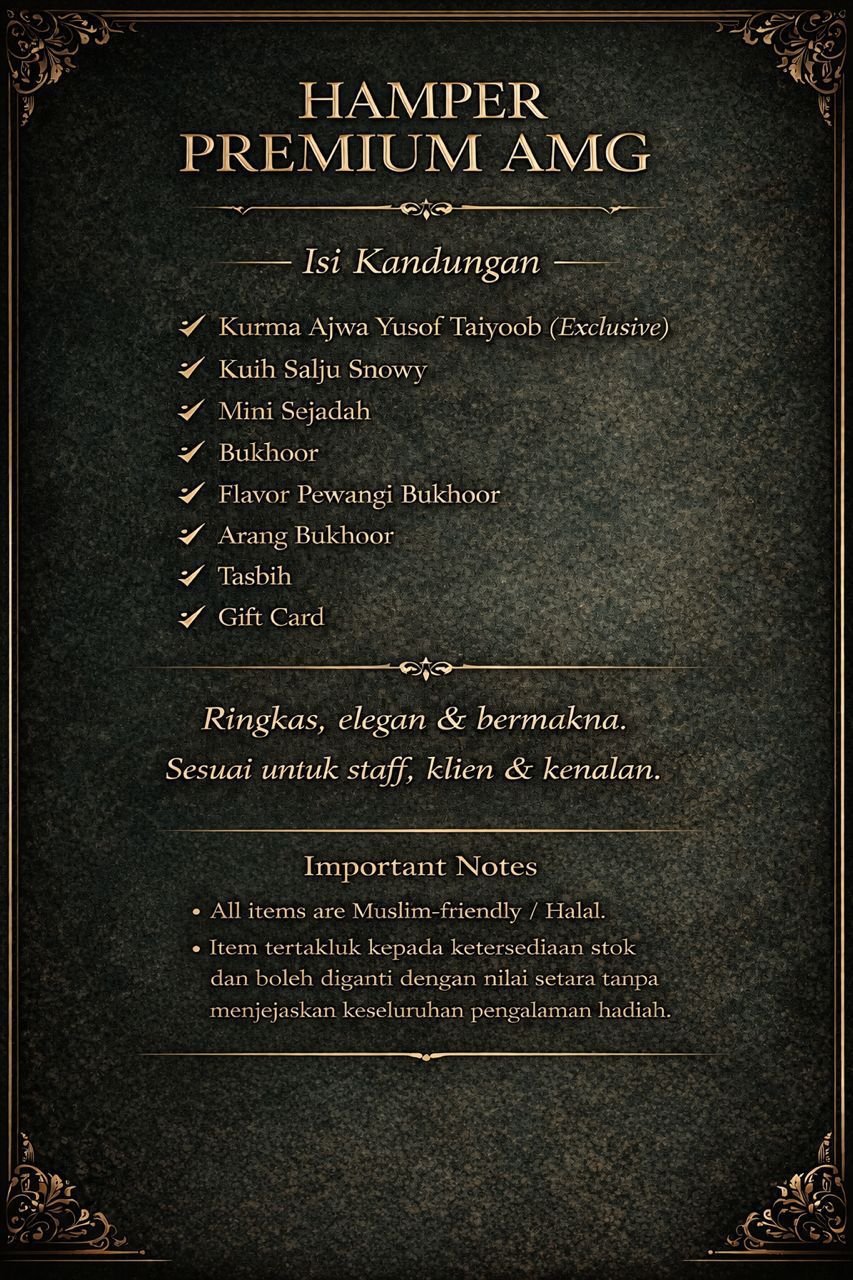 HAMPER
PREMIUM AMG

Isi Kandungan

✓ Kurma Ajwa Yusof Taiyoob (Exclusive)
✓ Kuih Salju Snowy
✓ Mini Sejadah
✓ Bukhoor
✓ Flavor Pewangi Bukhoor
✓ Arang Bukhoor
✓ Tasbih
✓ Gift Card

Ringkas, elegan & bermakna.
Sesuai untuk staff, klien & kenalan.

Important Notes

• All items are Muslim-friendly / Halal.
• Item tertakluk kepada ketersediaan stok dan boleh diganti dengan nilai setara tanpa menjejaskan keseluruhan pengalaman hadiah.